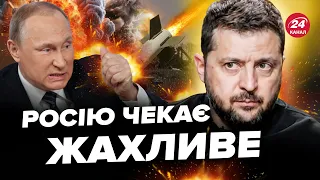 24 КАНАЛ

РОСІЮ ЧЕКАЄ ЖАХЛИВЕ